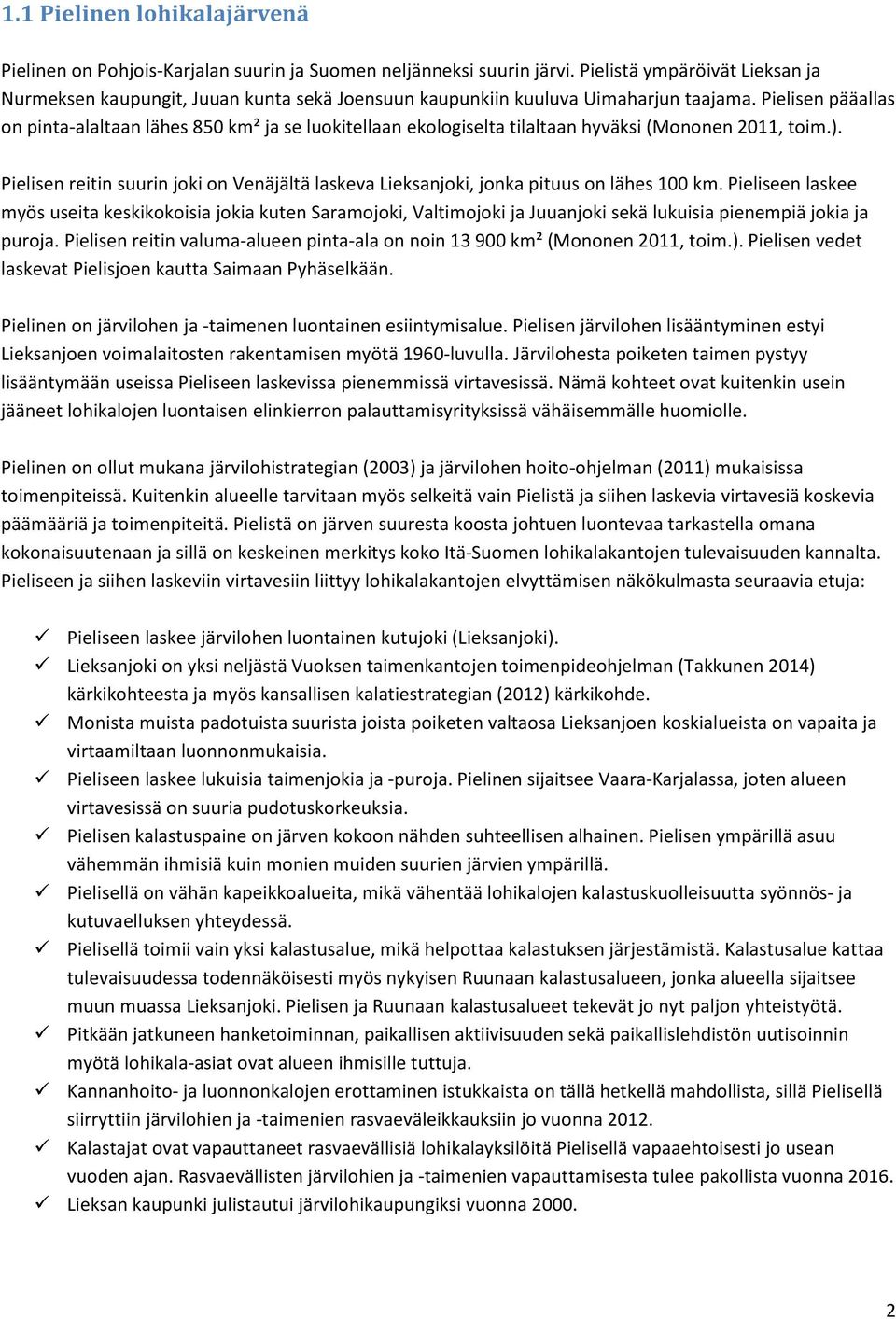 1.1 Pielinen lohikalajärvenä

Pielinen on Pohjois-Karjalan suurin ja Suomen neljänneksi suurin järvi. Pielistä ympäröivät Lieksan ja Nurmeksen kaupungit, Juuan kunta sekä Joensuun kaupunkiin kuuluva Uimaharjun taajama. Pielisen pääallas on pinta-alaltaan lähes 850 km² ja se luokitellaan ekologiselta tilaltaan hyväksi (Mononen 2011, toim.).

Pielisen reitin suurin joki on Venäjältä laskeva Lieksanjoki, jonka pituus on lähes 100 km. Pieliseen laskee myös useita keskikokoisia jokia kuten Saramojoki, Valtimojoki ja Juuanjoki sekä lukuisia pienempiä jokia ja puroja. Pielisen reitin valuma-alueen pinta-ala on noin 13 900 km² (Mononen 2011, toim.). Pielisen vedet laskevat Pielisjoen kautta Saimaan Pyhäselkään.

Pielinen on järvilohen ja -taimenen luontainen esiintymisalue. Pielisen järvilohen lisääntyminen estyi Lieksanjoen voimalaitosten rakentamisen myötä 1960-luvulla. Järvilohesta poiketen taimen pystyy lisääntymään useissa Pieliseen laskevissa pienemmissä virtavesissä. Nämä kohteet ovat kuitenkin usein jääneet lohikalojen luontaisen elinkierron palauttamisyrityksissä vähäisemmälle huomiolle.

Pielinen on ollut mukana järvilohistrategian (2003) ja järvilohen hoito-ohjelman (2011) mukaisissa toimenpiteissä. Kuitenkin alueelle tarvitaan myös selkeitä vain Pielistä ja siihen laskevia virtavesiä koskevia päämääriä ja toimenpiteitä. Pielistä on järven suuresta koosta johtuen luontevaa tarkastella omana kokonaisuutenaan ja sillä on keskeinen merkitys koko Itä-Suomen lohikalakantojen tulevaisuuden kannalta. Pieliseen ja siihen laskeviin virtavesiin liittyy lohikalakantojen elvyttämisen näkökulmasta seuraavia etuja:

✓ Pieliseen laskee järvilohen luontainen kutujoki (Lieksanjoki).
✓ Lieksanjoki on yksi neljästä Vuoksen taimenkantojen toimenpideohjelman (Takkunen 2014) kärkikohteesta ja myös kansallisen kalatiestrategian (2012) kärkikohde.
✓ Monista muista padotuista suurista joista poiketen valtaosa Lieksanjoen koskialueista on vapaita ja virtaamiltaan luonnonmukaisia.
✓ Pieliseen laskee lukuisia taimenjokia ja -puroja. Pielinen sijaitsee Vaara-Karjalassa, joten alueen virtavesissä on suuria pudotuskorkeuksia.
✓ Pielisen kalastuspaine on järven kokoon nähden suhteellisen alhainen. Pielisen ympärillä asuu vähemmän ihmisiä kuin monien muiden suurien järvien ympärillä.
✓ Pielisellä on vähän kapeikkoalueita, mikä vähentää lohikalojen kalastuskuolleisuutta syönnös- ja kutuvaelluksen yhteydessä.
✓ Pielisellä toimii vain yksi kalastusalue, mikä helpottaa kalastuksen järjestämistä. Kalastusalue kattaa tulevaisuudessa todennäköisesti myös nykyisen Ruunaan kalastusalueen, jonka alueella sijaitsee muun muassa Lieksanjoki. Pielisen ja Ruunaan kalastusalueet tekevät jo nyt paljon yhteistyötä.
✓ Pitkään jatkuneen hanketoiminnan, paikallisen aktiivisuuden sekä paikallislehdistön uutisoinnin myötä lohikala-asiat ovat alueen ihmisille tuttuja.
✓ Kannanhoito- ja luonnonkalojen erottaminen istukkaista on tällä hetkellä mahdollista, sillä Pielisellä siirryttiin järvilohien ja -taimenien rasvaeväleikkauksiin jo vuonna 2012.
✓ Kalastajat ovat vapauttaneet rasvaevällisiä lohikalayksilöitä Pielisellä vapaaehtoisesti jo usean vuoden ajan. Rasvaevällisten järvilohien ja -taimenien vapauttamisesta tulee pakollista vuonna 2016.
✓ Lieksan kaupunki julistautui järvilohikaupungiksi vuonna 2000.

2